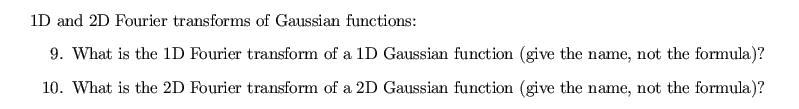 1D and 2D Fourier transforms of Gaussian functions:

9. What is the 1D Fourier transform of a 1D Gaussian function (give the name, not the formula)?

10. What is the 2D Fourier transform of a 2D Gaussian function (give the name, not the formula)?